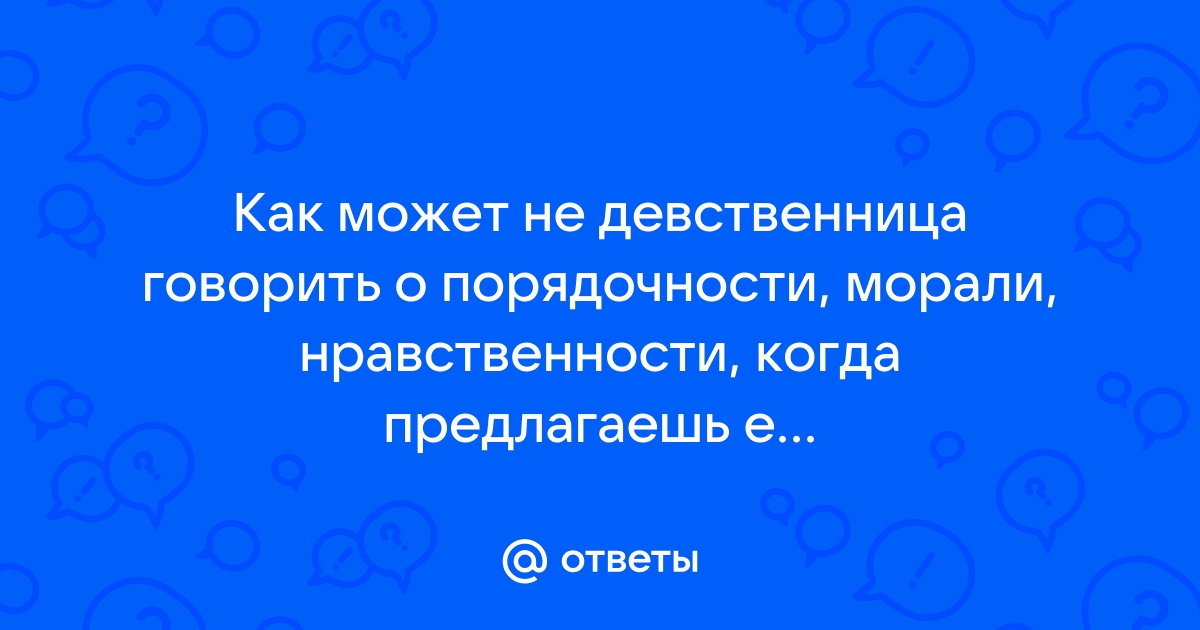 Как может не девственница говорить о порядочности, морали, нравственности, когда предлагаешь е...

@ ответы